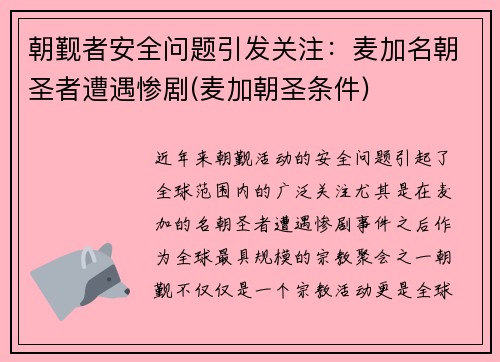 朝觐者安全问题引发关注：麦加名朝圣者遭遇惨剧(麦加朝圣条件)

近年来朝觐活动的安全问题引起了全球范围内的广泛关注尤其是在麦加的名朝圣者遭遇惨剧事件之后作为全球最具规模的宗教聚会之一朝觐不仅仅是一个宗教活动更是全球